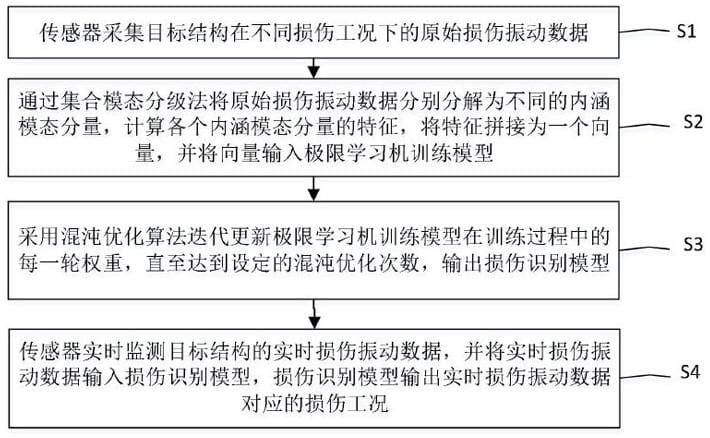 传感器采集目标结构在不同损伤工况下的原始损伤振动数据

S1

通过集合模态分级法将原始损伤振动数据分别分解为不同的内涵模态分量，计算各个内涵模态分量的特征，将特征拼接为一个向量，并将向量输入极限学习机训练模型

S2

采用混沌优化算法迭代更新极限学习机训练模型在训练过程中的每一轮权重，直至达到设定的混沌优化次数，输出损伤识别模型

S3

传感器实时监测目标结构的实时损伤振动数据，并将实时损伤振动数据输入损伤识别模型，损伤识别模型输出实时损伤振动数据对应的损伤工况

S4